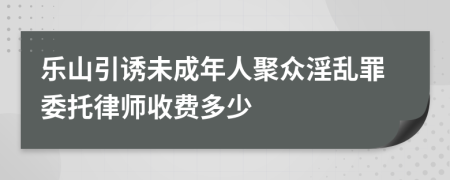 乐山引诱未成年人聚众淫乱罪委托律师收费多少